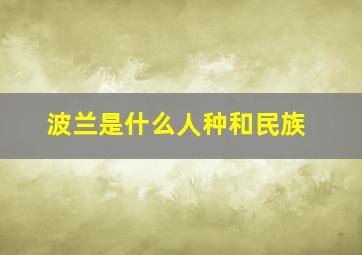 波兰是什么人种和民族